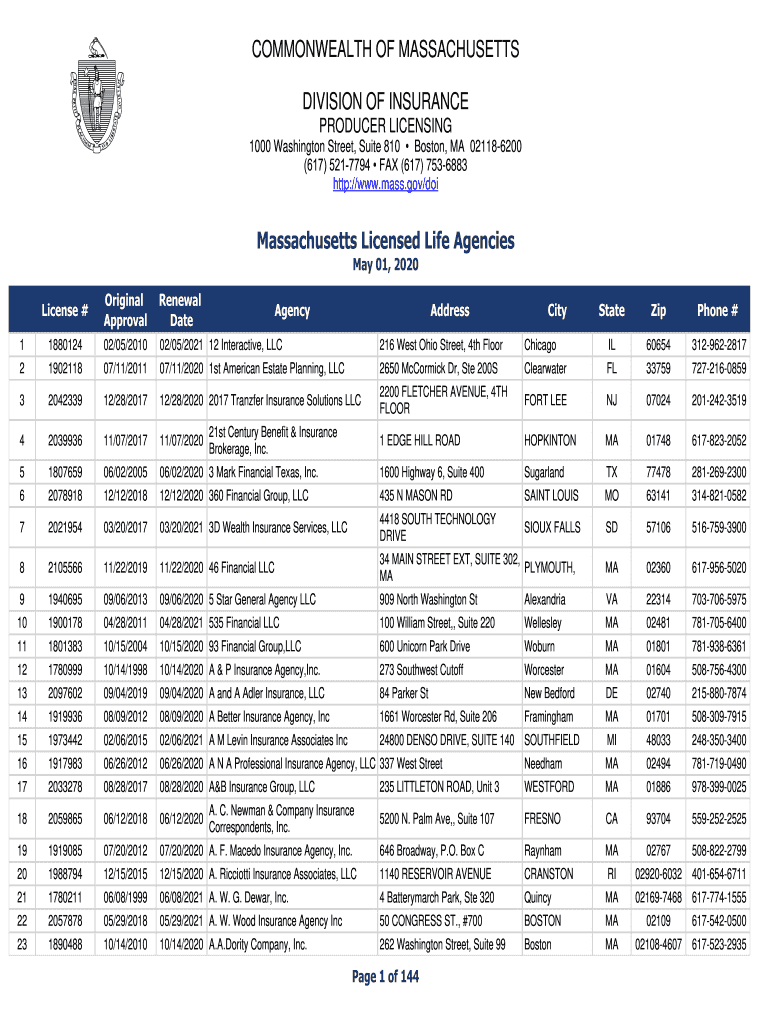 COMMONWEALTH OF MASSACHUSETTS

DIVISION OF INSURANCE

PRODUCER LICENSING

1000 Washington Street, Suite 810 • Boston, MA 02118-6200
(617) 521-7794 • FAX (617) 753-6883
http://www.mass.gov/doi

Massachusetts Licensed Life Agencies

May 01, 2020

| | License # | Original Approval | Renewal Date | Agency | Address | City | State | Zip | Phone # |
|---|---|---|---|---|---|---|---|---|---|
| 1 | 1880124 | 02/05/2010 | 02/05/2021 | 12 Interactive, LLC | 216 West Ohio Street, 4th Floor | Chicago | IL | 60654 | 312-962-2817 |
| 2 | 1902118 | 07/11/2011 | 07/11/2020 | 1st American Estate Planning, LLC | 2650 McCormick Dr, Ste 200S | Clearwater | FL | 33759 | 727-216-0859 |
| 3 | 2042339 | 12/28/2017 | 12/28/2020 | 2017 Tranzfer Insurance Solutions LLC | 2200 FLETCHER AVENUE, 4TH FLOOR | FORT LEE | NJ | 07024 | 201-242-3519 |
| 4 | 2039936 | 11/07/2017 | 11/07/2020 | 21st Century Benefit & Insurance Brokerage, Inc. | 1 EDGE HILL ROAD | HOPKINTON | MA | 01748 | 617-823-2052 |
| 5 | 1807659 | 06/02/2005 | 06/02/2020 | 3 Mark Financial Texas, Inc. | 1600 Highway 6, Suite 400 | Sugarland | TX | 77478 | 281-269-2300 |
| 6 | 2078918 | 12/12/2018 | 12/12/2020 | 360 Financial Group, LLC | 435 N MASON RD | SAINT LOUIS | MO | 63141 | 314-821-0582 |
| 7 | 2021954 | 03/20/2017 | 03/20/2021 | 3D Wealth Insurance Services, LLC | 4418 SOUTH TECHNOLOGY DRIVE | SIOUX FALLS | SD | 57106 | 516-759-3900 |
| 8 | 2105566 | 11/22/2019 | 11/22/2020 | 46 Financial LLC | 34 MAIN STREET EXT, SUITE 302, MA | PLYMOUTH, | MA | 02360 | 617-956-5020 |
| 9 | 1940695 | 09/06/2013 | 09/06/2020 | 5 Star General Agency LLC | 909 North Washington St | Alexandria | VA | 22314 | 703-706-5975 |
| 10 | 1900178 | 04/28/2011 | 04/28/2021 | 535 Financial LLC | 100 William Street,, Suite 220 | Wellesley | MA | 02481 | 781-705-6400 |
| 11 | 1801383 | 10/15/2004 | 10/15/2020 | 93 Financial Group,LLC | 600 Unicorn Park Drive | Woburn | MA | 01801 | 781-938-6361 |
| 12 | 1780999 | 10/14/1998 | 10/14/2020 | A & P Insurance Agency,Inc. | 273 Southwest Cutoff | Worcester | MA | 01604 | 508-756-4300 |
| 13 | 2097602 | 09/04/2019 | 09/04/2020 | A and A Adler Insurance, LLC | 84 Parker St | New Bedford | DE | 02740 | 215-880-7874 |
| 14 | 1919936 | 08/09/2012 | 08/09/2020 | A Better Insurance Agency, Inc | 1661 Worcester Rd, Suite 206 | Framingham | MA | 01701 | 508-309-7915 |
| 15 | 1973442 | 02/06/2015 | 02/06/2021 | A M Levin Insurance Associates Inc | 24800 DENSO DRIVE, SUITE 140 | SOUTHFIELD | MI | 48033 | 248-350-3400 |
| 16 | 1917983 | 06/26/2012 | 06/26/2020 | A N A Professional Insurance Agency, LLC | 337 West Street | Needham | MA | 02494 | 781-719-0490 |
| 17 | 2033278 | 08/28/2017 | 08/28/2020 | A&B Insurance Group, LLC | 235 LITTLETON ROAD, Unit 3 | WESTFORD | MA | 01886 | 978-399-0025 |
| 18 | 2059865 | 06/12/2018 | 06/12/2020 | A. C. Newman & Company Insurance Correspondents, Inc. | 5200 N. Palm Ave,, Suite 107 | FRESNO | CA | 93704 | 559-252-2525 |
| 19 | 1919085 | 07/20/2012 | 07/20/2020 | A. F. Macedo Insurance Agency, Inc. | 646 Broadway, P.O. Box C | Raynham | MA | 02767 | 508-822-2799 |
| 20 | 1988794 | 12/15/2015 | 12/15/2020 | A. Ricciotti Insurance Associates, LLC | 1140 RESERVOIR AVENUE | CRANSTON | RI | 02920-6032 | 401-654-6711 |
| 21 | 1780211 | 06/08/1999 | 06/08/2021 | A. W. G. Dewar, Inc. | 4 Batterymarch Park, Ste 320 | Quincy | MA | 02169-7468 | 617-774-1555 |
| 22 | 2057878 | 05/29/2018 | 05/29/2021 | A. W. Wood Insurance Agency Inc | 50 CONGRESS ST., #700 | BOSTON | MA | 02109 | 617-542-0500 |
| 23 | 1890488 | 10/14/2010 | 10/14/2020 | A.A.Dority Company, Inc. | 262 Washington Street, Suite 99 | Boston | MA | 02108-4607 | 617-523-2935 |

Page 1 of 144